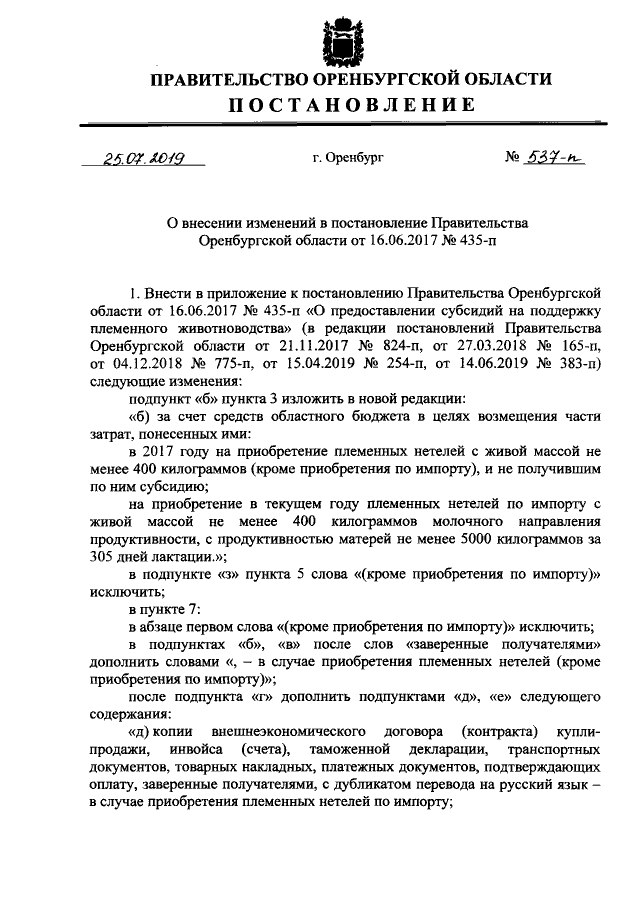 ПРАВИТЕЛЬСТВО ОРЕНБУРГСКОЙ ОБЛАСТИ
ПОСТАНОВЛЕНИЕ

25.07.2019 г. Оренбург № 537-п

О внесении изменений в постановление Правительства Оренбургской области от 16.06.2017 № 435-п

1. Внести в приложение к постановлению Правительства Оренбургской области от 16.06.2017 № 435-п «О предоставлении субсидий на поддержку племенного животноводства» (в редакции постановлений Правительства Оренбургской области от 21.11.2017 № 824-п, от 27.03.2018 № 165-п, от 04.12.2018 № 775-п, от 15.04.2019 № 254-п, от 14.06.2019 № 383-п) следующие изменения:

подпункт «б» пункта 3 изложить в новой редакции:

«б) за счет средств областного бюджета в целях возмещения части затрат, понесенных ими:

в 2017 году на приобретение племенных нетелей с живой массой не менее 400 килограммов (кроме приобретения по импорту), и не получившим по ним субсидию;

на приобретение в текущем году племенных нетелей по импорту с живой массой не менее 400 килограммов молочного направления продуктивности, с продуктивностью матерей не менее 5000 килограммов за 305 дней лактации.»;

в подпункте «з» пункта 5 слова «(кроме приобретения по импорту)» исключить;

в пункте 7:

в абзаце первом слова «(кроме приобретения по импорту)» исключить;

в подпунктах «б», «в» после слов «заверенные получателями» дополнить словами «, – в случае приобретения племенных нетелей (кроме приобретения по импорту)»;

после подпункта «г» дополнить подпунктами «д», «е» следующего содержания:

«д) копии внешнеэкономического договора (контракта) купли-продажи, инвойса (счета), таможенной декларации, транспортных документов, товарных накладных, платежных документов, подтверждающих оплату, заверенные получателями, с дубликатом перевода на русский язык – в случае приобретения племенных нетелей по импорту;